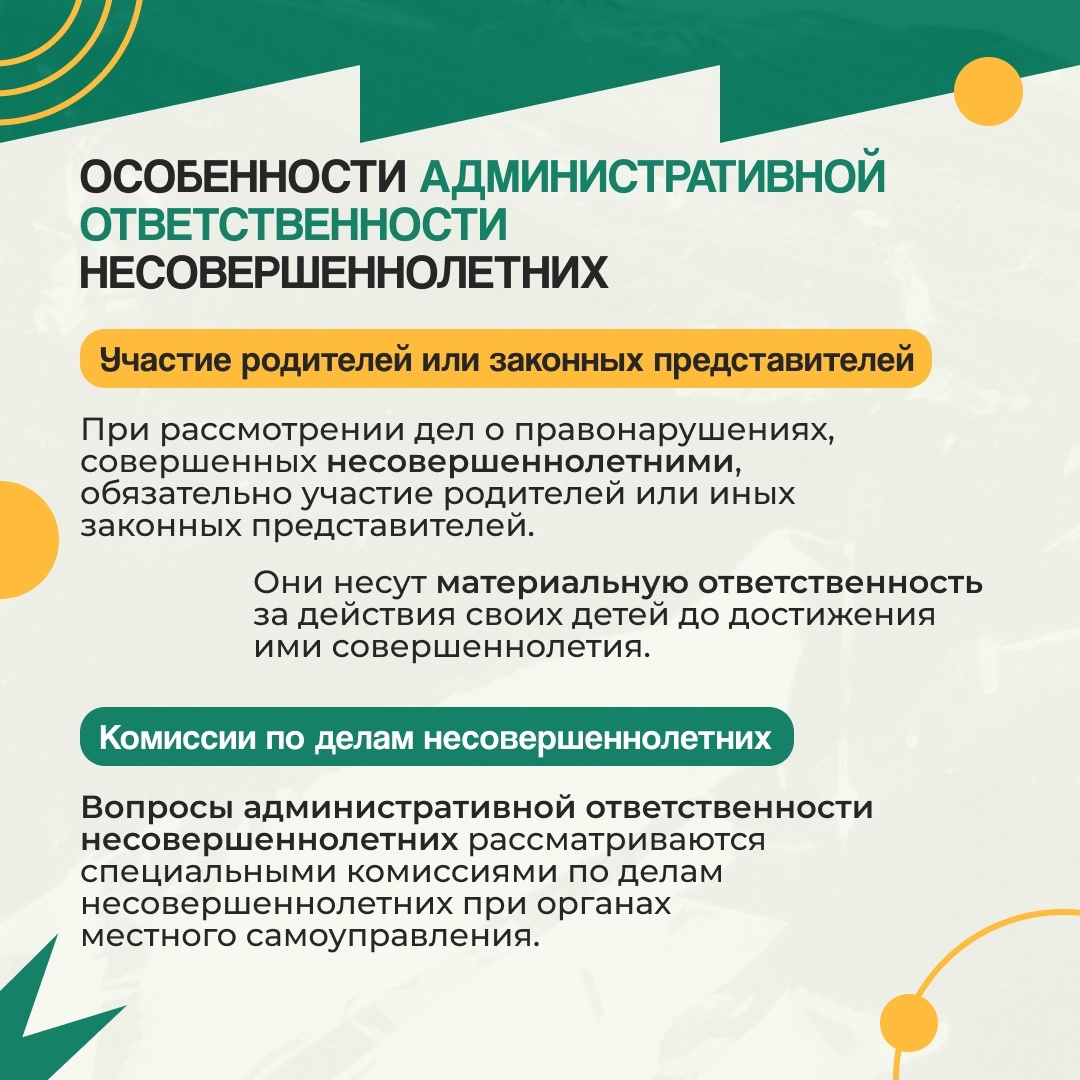 ОСОБЕННОСТИ АДМИНИСТРАТИВНОЙ ОТВЕТСТВЕННОСТИ НЕСОВЕРШЕННОЛЕТНИХ

Участие родителей или законных представителей

При рассмотрении дел о правонарушениях, совершенных несовершеннолетними, обязательно участие родителей или иных законных представителей.

Они несут материальную ответственность за действия своих детей до достижения ими совершеннолетия.

Комиссии по делам несовершеннолетних

Вопросы административной ответственности несовершеннолетних рассматриваются специальными комиссиями по делам несовершеннолетних при органах местного самоуправления.